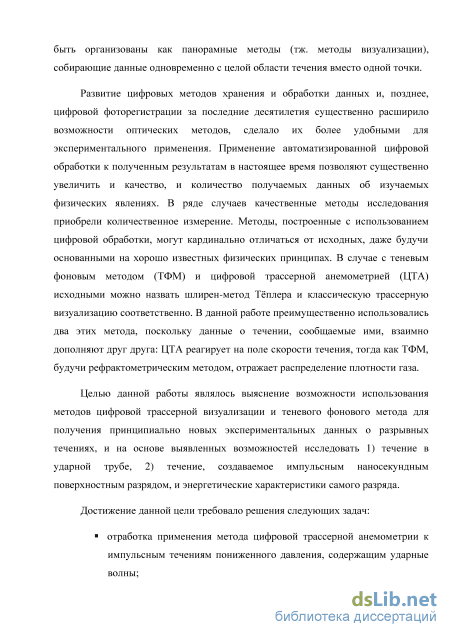 быть организованы как панорамные методы (тж. методы визуализации), собирающие данные одновременно с целой области течения вместо одной точки.

Развитие цифровых методов хранения и обработки данных и, позднее, цифровой фоторегистрации за последние десятилетия существенно расширило возможности оптических методов, сделало их более удобными для экспериментального применения. Применение автоматизированной цифровой обработки к полученным результатам в настоящее время позволяют существенно увеличить и качество, и количество получаемых данных об изучаемых физических явлениях. В ряде случаев качественные методы исследования приобрели количественное измерение. Методы, построенные с использованием цифровой обработки, могут кардинально отличаться от исходных, даже будучи основанными на хорошо известных физических принципах. В случае с теневым фоновым методом (ТФМ) и цифровой трассерной анемометрией (ЦТА) исходными можно назвать шлирен-метод Тёплера и классическую трассерную визуализацию соответственно. В данной работе преимущественно использовались два этих метода, поскольку данные о течении, сообщаемые ими, взаимно дополняют друг друга: ЦТА реагирует на поле скорости течения, тогда как ТФМ, будучи рефрактометрическим методом, отражает распределение плотности газа.

Целью данной работы являлось выяснение возможности использования методов цифровой трассерной визуализации и теневого фонового метода для получения принципиально новых экспериментальных данных о разрывных течениях, и на основе выявленных возможностей исследовать 1) течение в ударной трубе, 2) течение, создаваемое импульсным наносекундным поверхностным разрядом, и энергетические характеристики самого разряда.

Достижение данной цели требовало решения следующих задач:

▪ отработка применения метода цифровой трассерной анемометрии к импульсным течениям пониженного давления, содержащим ударные волны;

dsLib.net
библиотека диссертаций